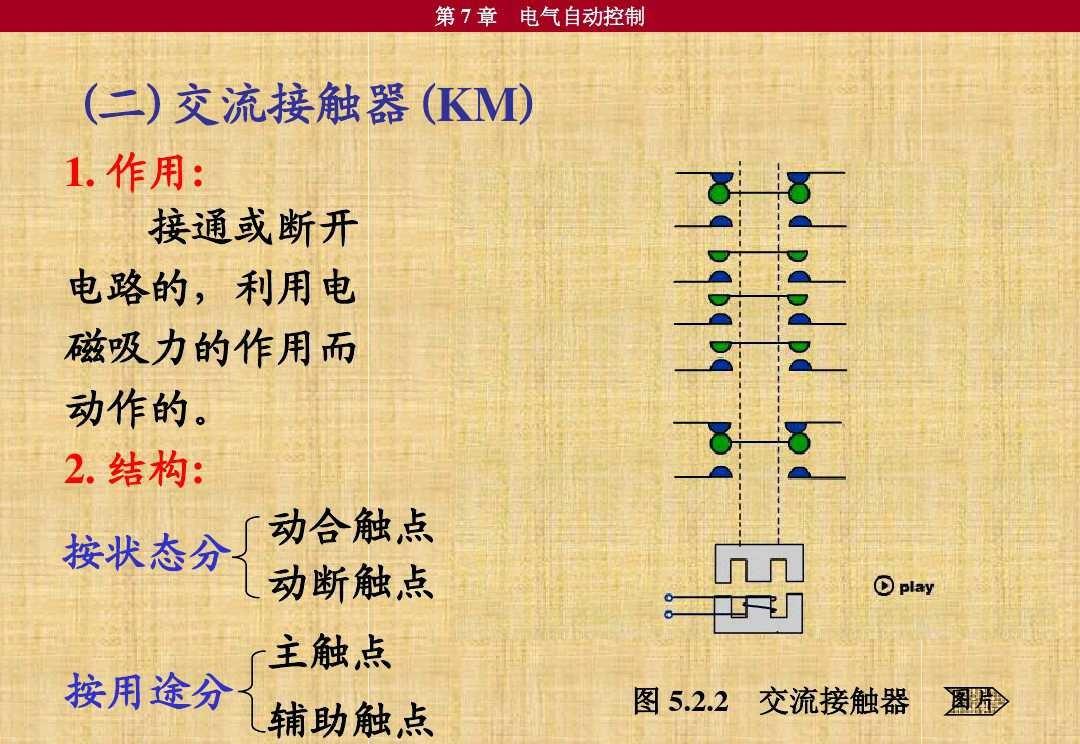 第7章 电气自动控制

(二)交流接触器(KM)

1.作用:

接通或断开电路的，利用电磁吸力的作用而动作的。

2.结构:

按状态分
动合触点
动断触点

按用途分
主触点
辅助触点

play

图5.2.2 交流接触器

图片